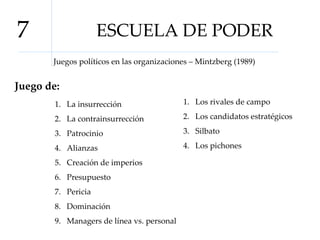 7

ESCUELA DE PODER

Juegos políticos en las organizaciones – Mintzberg (1989)

Juego de:

1. La insurrección
2. La contrainsurrección
3. Patrocinio
4. Alianzas
5. Creación de imperios
6. Presupuesto
7. Pericia
8. Dominación
9. Managers de línea vs. personal

1. Los rivales de campo
2. Los candidatos estratégicos
3. Silbato
4. Los pichones